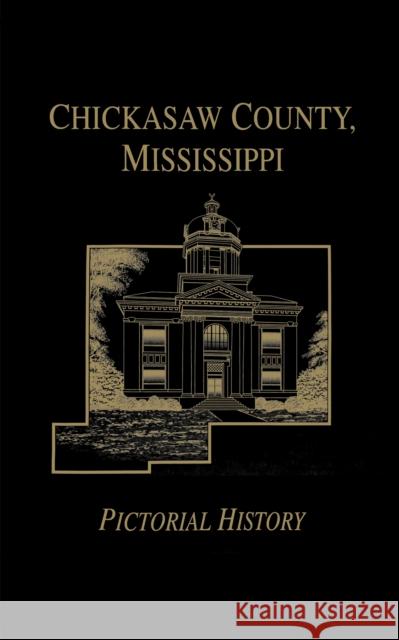 CHICKASAW COUNTY, MISSISSIPPI

PICTORIAL HISTORY